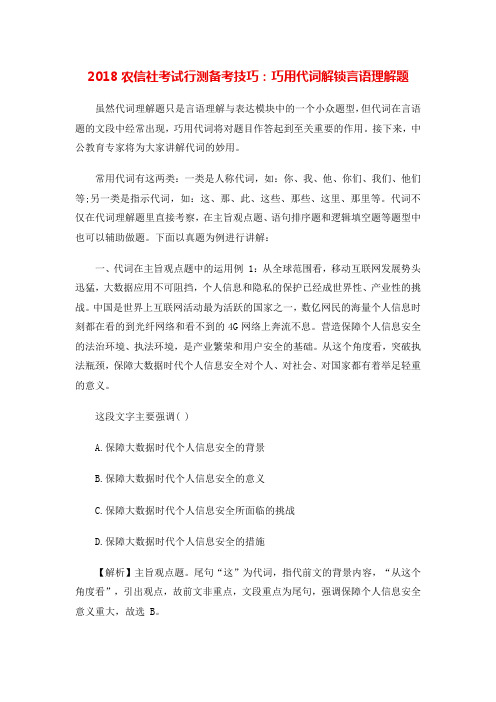 2018 农信社考试行测备考技巧：巧用代词解锁言语理解题

虽然代词理解题只是言语理解与表达模块中的一个小众题型，但代词在言语题的文段中经常出现，巧用代词将对题目作答起到至关重要的作用。接下来，中公教育专家将为大家讲解代词的妙用。

常用代词有这两类：一类是人称代词，如：你、我、他、你们、我们、他们等；另一类是指示代词，如：这、那、此、这些、那些、这里、那里等。代词不仅在代词理解题里直接考察，在主旨观点题、语句排序题和逻辑填空题等题型中也可以辅助做题。下面以真题为例进行讲解：

一、代词在主旨观点题中的运用例 1：从全球范围看，移动互联网发展势头迅猛，大数据应用不可阻挡，个人信息和隐私的保护已经成世界性、产业性的挑战。中国是世界上互联网活动最为活跃的国家之一，数亿网民的海量个人信息时刻都在看的到光纤网络和看不到的 4G 网络上奔流不息。营造保障个人信息安全的法治环境、执法环境，是产业繁荣和用户安全的基础。从这个角度看，突破执法瓶颈，保障大数据时代个人信息安全对个人、对社会、对国家都有着举足轻重的意义。

这段文字主要强调（ ）

A.保障大数据时代个人信息安全的背景

B.保障大数据时代个人信息安全的意义

C.保障大数据时代个人信息安全所面临的挑战

D.保障大数据时代个人信息安全的措施

【解析】主旨观点题。尾句“这”为代词，指代前文的背景内容，“从这个角度看”，引出观点，故前文非重点，文段重点为尾句，强调保障个人信息安全意义重大，故选 B。